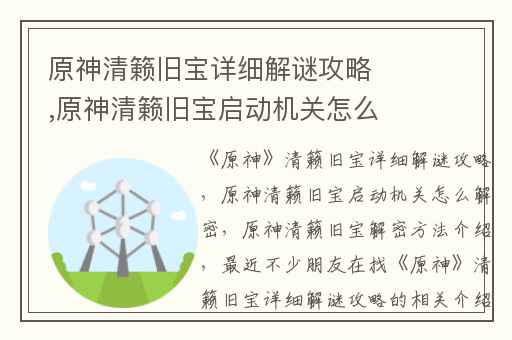 原神清籁旧宝详细解谜攻略,原神清籁旧宝启动机关怎么

《原神》清籁旧宝详细解谜攻略，原神清籁旧宝启动机关怎么解密，原神清籁旧宝解密方法介绍，最近不少朋友在找《原神》清籁旧宝详细解谜攻略的相关介绍